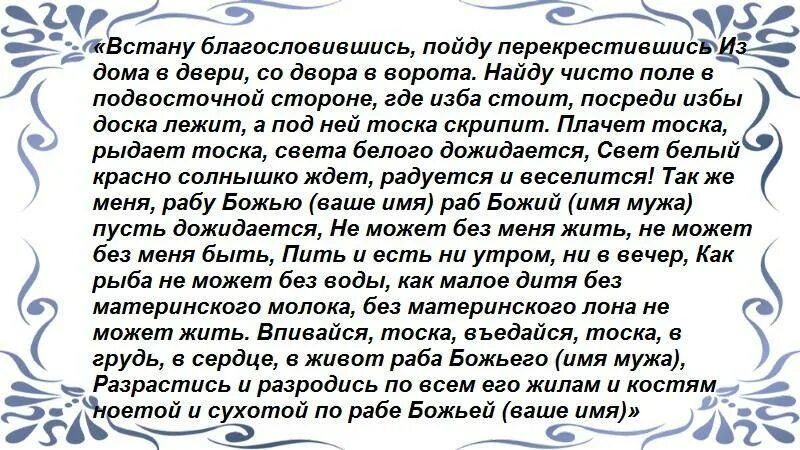 «Встану благословившись, пойду перекрестившись Из дома в двери, со двора в ворота. Найду чисто поле в подвосточной стороне, где изба стоит, посреди избы доска лежит, а под ней тоска скрипит. Плачет тоска, рыдает тоска, света белого дожидается, Свет белый красно солнышко ждет, радуется и веселится! Так же меня, рабу Божью (ваше имя) раб Божий (имя мужа) пусть дожидается, Не может без меня жить, не может без меня быть, Пить и есть ни утром, ни в вечер, Как рыба не может без воды, как малое дитя без материнского молока, без материнского лона не может жить. Впивайся, тоска, въедайся, тоска, в грудь, в сердце, в живот раба Божьего (имя мужа), Разрастись и разродись по всем его жилам и костям ноетой и сухотой по рабе Божьей (ваше имя)»